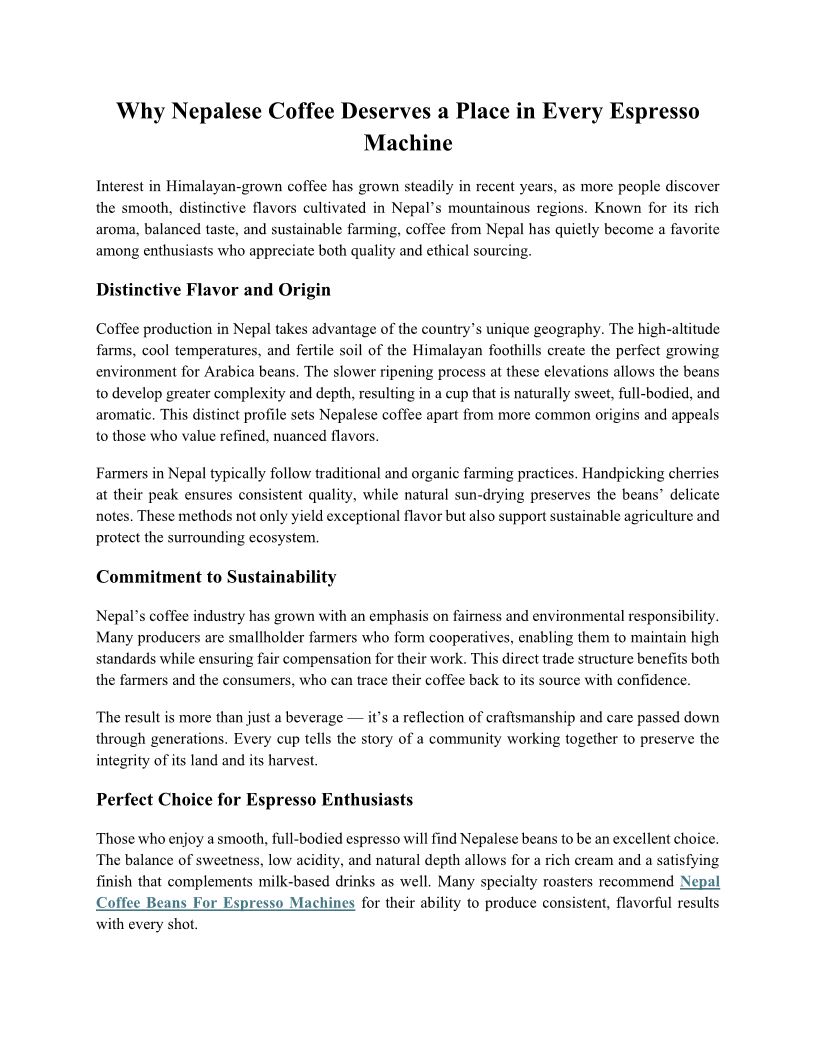 Why Nepalese Coffee Deserves a Place in Every Espresso Machine

Interest in Himalayan-grown coffee has grown steadily in recent years, as more people discover the smooth, distinctive flavors cultivated in Nepal’s mountainous regions. Known for its rich aroma, balanced taste, and sustainable farming, coffee from Nepal has quietly become a favorite among enthusiasts who appreciate both quality and ethical sourcing.

Distinctive Flavor and Origin

Coffee production in Nepal takes advantage of the country’s unique geography. The high-altitude farms, cool temperatures, and fertile soil of the Himalayan foothills create the perfect growing environment for Arabica beans. The slower ripening process at these elevations allows the beans to develop greater complexity and depth, resulting in a cup that is naturally sweet, full-bodied, and aromatic. This distinct profile sets Nepalese coffee apart from more common origins and appeals to those who value refined, nuanced flavors.

Farmers in Nepal typically follow traditional and organic farming practices. Handpicking cherries at their peak ensures consistent quality, while natural sun-drying preserves the beans’ delicate notes. These methods not only yield exceptional flavor but also support sustainable agriculture and protect the surrounding ecosystem.

Commitment to Sustainability

Nepal’s coffee industry has grown with an emphasis on fairness and environmental responsibility. Many producers are smallholder farmers who form cooperatives, enabling them to maintain high standards while ensuring fair compensation for their work. This direct trade structure benefits both the farmers and the consumers, who can trace their coffee back to its source with confidence.

The result is more than just a beverage — it’s a reflection of craftsmanship and care passed down through generations. Every cup tells the story of a community working together to preserve the integrity of its land and its harvest.

Perfect Choice for Espresso Enthusiasts

Those who enjoy a smooth, full-bodied espresso will find Nepalese beans to be an excellent choice. The balance of sweetness, low acidity, and natural depth allows for a rich cream and a satisfying finish that complements milk-based drinks as well. Many specialty roasters recommend Nepal Coffee Beans For Espresso Machines for their ability to produce consistent, flavorful results with every shot.